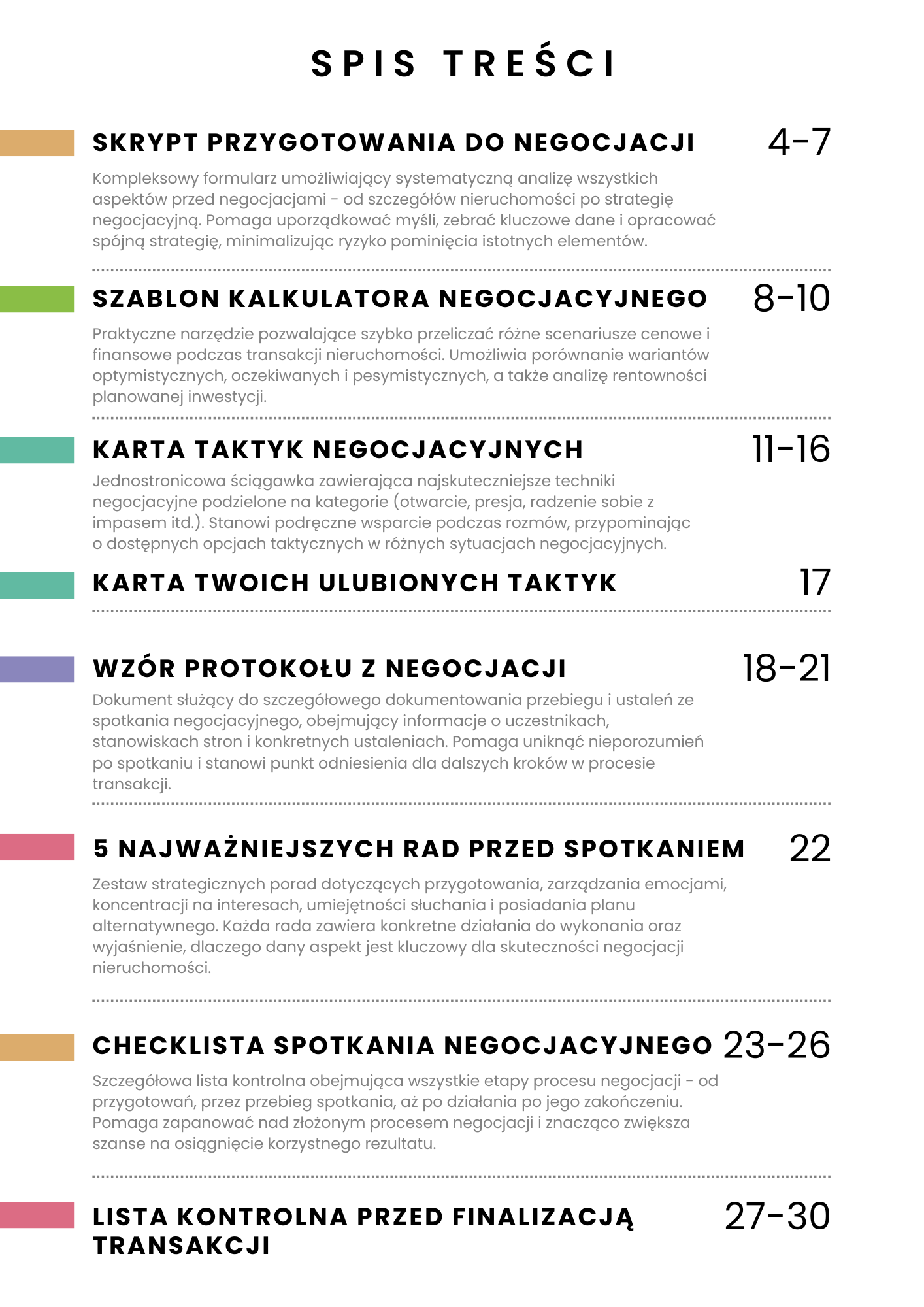 SPIS TREŚCI

SKRYPT PRZYGOTOWANIA DO NEGOCJACJI 4-7

Kompleksowy formularz umożliwiający systematyczną analizę wszystkich aspektów przed negocjacjami - od szczegółów nieruchomości po strategię negocjacyjną. Pomaga uporządkować myśli, zebrać kluczowe dane i opracować spójną strategię, minimalizując ryzyko pominięcia istotnych elementów.

SZABLON KALKULATORA NEGOCJACYJNEGO 8-10

Praktyczne narzędzie pozwalające szybko przeliczać różne scenariusze cenowe i finansowe podczas transakcji nieruchomości. Umożliwia porównanie wariantów optymistycznych, oczekiwanych i pesymistycznych, a także analizę rentowności planowanej inwestycji.

KARTA TAKTYK NEGOCJACYJNYCH 11-16

Jednostronicowa ściągawka zawierająca najskuteczniejsze techniki negocjacyjne podzielone na kategorie (otwarcie, presja, radzenie sobie z impasem itd.). Stanowi podręczne wsparcie podczas rozmów, przypominając o dostępnych opcjach taktycznych w różnych sytuacjach negocjacyjnych.

KARTA TWOICH ULUBIONYCH TAKTYK 17

WZÓR PROTOKOŁU Z NEGOCJACJI 18-21

Dokument służący do szczegółowego dokumentowania przebiegu i ustaleń ze spotkania negocjacyjnego, obejmujący informacje o uczestnikach, stanowiskach stron i konkretnych ustaleniach. Pomaga uniknąć nieporozumień po spotkaniu i stanowi punkt odniesienia dla dalszych kroków w procesie transakcji.

5 NAJWAŻNIEJSZYCH RAD PRZED SPOTKANIEM 22

Zestaw strategicznych porad dotyczących przygotowania, zarządzania emocjami, koncentracji na interesach, umiejętności słuchania i posiadania planu alternatywnego. Każda rada zawiera konkretne działania do wykonania oraz wyjaśnienie, dlaczego dany aspekt jest kluczowy dla skuteczności negocjacji nieruchomości.

CHECKLISTA SPOTKANIA NEGOCJACYJNEGO 23-26

Szczegółowa lista kontrolna obejmująca wszystkie etapy procesu negocjacji - od przygotowań, przez przebieg spotkania, aż po działania po jego zakończeniu. Pomaga zapanować nad złożonym procesem negocjacji i znacząco zwiększa szanse na osiągnięcie korzystnego rezultatu.

LISTA KONTROLNA PRZED FINALIZACJĄ TRANSAKCJI 27-30